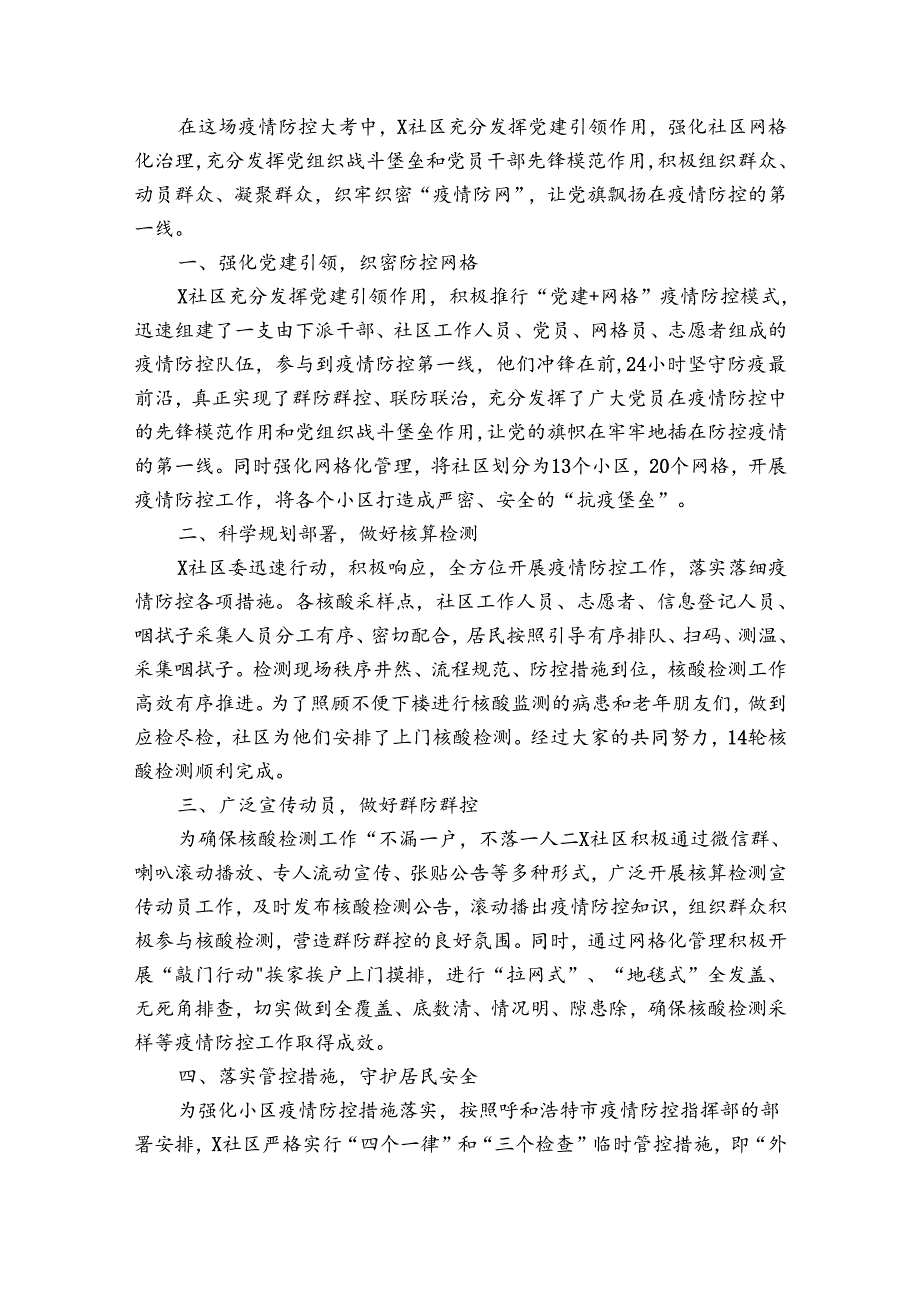 在这场疫情防控大考中，X社区充分发挥党建引领作用，强化社区网格化治理，充分发挥党组织战斗堡垒和党员干部先锋模范作用，积极组织群众、动员群众、凝聚群众，织牢织密“疫情防网”，让党旗飘扬在疫情防控的第一线。

一、强化党建引领，织密防控网格

X社区充分发挥党建引领作用，积极推行“党建+网格”疫情防控模式，迅速组建了一支由下派干部、社区工作人员、党员、网格员、志愿者组成的疫情防控队伍，参与到疫情防控第一线，他们冲锋在前，24小时坚守防疫最前沿，真正实现了群防群控、联防联治，充分发挥了广大党员在疫情防控中的先锋模范作用和党组织战斗堡垒作用，让党的旗帜在牢牢地插在防控疫情的第一线。同时强化网格化管理，将社区划分为13个小区，20个网格，开展疫情防控工作，将各个小区打造成严密、安全的“抗疫堡垒”。

二、科学规划部署，做好核算检测

X社区委迅速行动，积极响应，全方位开展疫情防控工作，落实落细疫情防控各项措施。各核酸采样点，社区工作人员、志愿者、信息登记人员、咽拭子采集人员分工有序、密切配合，居民按照引导有序排队、扫码、测温、采集咽拭子。检测现场秩序井然、流程规范、防控措施到位，核酸检测工作高效有序推进。为了照顾不便下楼进行核酸监测的病患和老年朋友们，做到应检尽检，社区为他们安排了上门核酸检测。经过大家的共同努力，14轮核酸检测顺利完成。

三、广泛宣传动员，做好群防群控

为确保核酸检测工作“不漏一户，不落一人二X社区积极通过微信群、喇叭滚动播放、专人流动宣传、张贴公告等多种形式，广泛开展核算检测宣传动员工作，及时发布核酸检测公告，滚动播出疫情防控知识，组织群众积极参与核酸检测，营造群防群控的良好氛围。同时，通过网格化管理积极开展“敲门行动"挨家挨户上门摸排，进行“拉网式”、“地毯式”全发盖、无死角排查，切实做到全覆盖、底数清、情况明、隙患除，确保核酸检测采样等疫情防控工作取得成效。

四、落实管控措施，守护居民安全

为强化小区疫情防控措施落实，按照呼和浩特市疫情防控指挥部的部署安排，X社区严格实行“四个一律”和“三个检查”临时管控措施，即“外